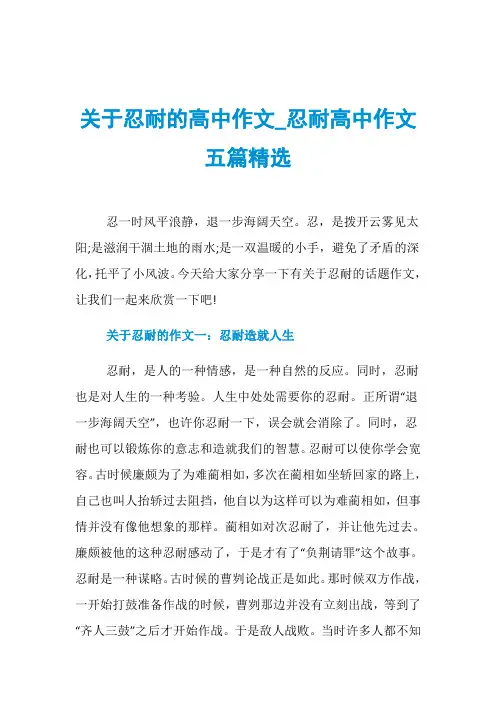 关于忍耐的高中作文_忍耐高中作文五篇精选

忍一时风平浪静，退一步海阔天空。忍，是拨开云雾见太阳;是滋润干涸土地的雨水;是一双温暖的小手，避免了矛盾的深化，托平了小风波。今天给大家分享一下有关于忍耐的话题作文，让我们一起来欣赏一下吧!

关于忍耐的作文一：忍耐造就人生

忍耐，是人的一种情感，是一种自然的反应。同时，忍耐也是对人生的一种考验。人生中处处需要你的忍耐。正所谓“退一步海阔天空”，也许你忍耐一下，误会就会消除了。同时，忍耐也可以锻炼你的意志和造就我们的智慧。忍耐可以使你学会宽容。古时候廉颇为了为难蔺相如，多次在蔺相如坐轿回家的路上，自己也叫人抬轿过去阻挡，他自以为这样可以为难蔺相如，但事情并没有像他想象的那样。蔺相如对次忍耐了，并让他先过去。廉颇被他的这种忍耐感动了，于是才有了“负荆请罪”这个故事。忍耐是一种谋略。古时候的曹刿论战正是如此。那时候双方作战，一开始打鼓准备作战的时候，曹刿那边并没有立刻出战，等到了“齐人三鼓”之后才开始作战。于是敌人战败。当时许多人都不知